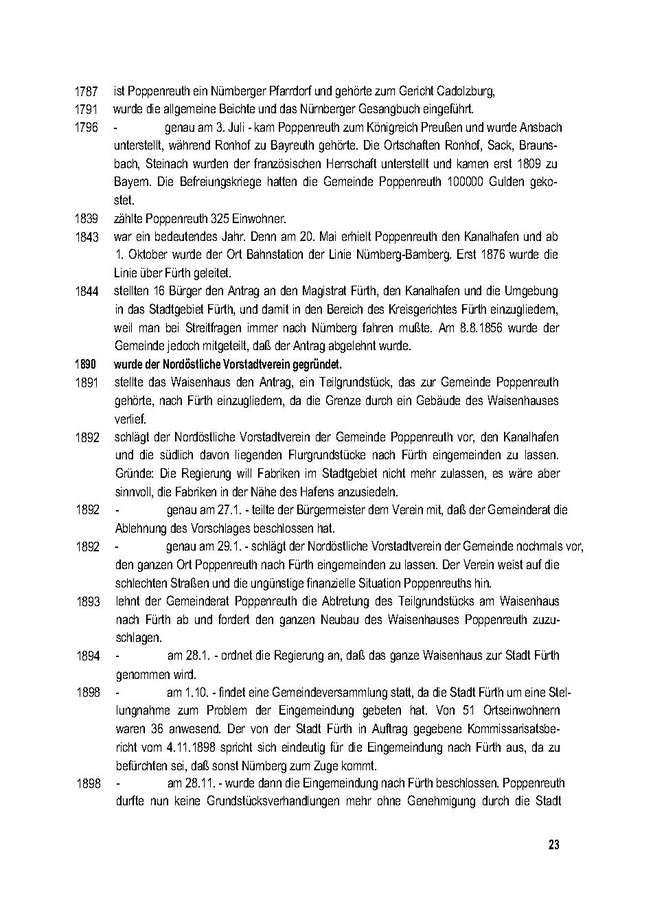 1787 ist Poppenreuth ein Nürnberger Pfarrdorf und gehörte zum Gericht Cadolzburg,

1791 wurde die allgemeine Beichte und das Nürnberger Gesangbuch eingeführt.

1796 - genau am 3. Juli - kam Poppenreuth zum Königreich Preußen und wurde Ansbach unterstellt, während Ronhof zu Bayreuth gehörte. Die Ortschaften Ronhof, Sack, Braunsbach, Steinach wurden der französischen Herrschaft unterstellt und kamen erst 1809 zu Bayern. Die Befreiungskriege hatten die Gemeinde Poppenreuth 100000 Gulden gekostet.

1839 zählte Poppenreuth 325 Einwohner.

1843 war ein bedeutendes Jahr. Denn am 20. Mai erhielt Poppenreuth den Kanalhafen und ab 1. Oktober wurde der Ort Bahnstation der Linie Nürnberg-Bamberg. Erst 1876 wurde die Linie über Fürth geleitet.

1844 stellten 16 Bürger den Antrag an den Magistrat Fürth, den Kanalhafen und die Umgebung in das Stadtgebiet Fürth, und damit in den Bereich des Kreisgerichtes Fürth einzugliedern, weil man bei Streitfragen immer nach Nürnberg fahren mußte. Am 8.8.1856 wurde der Gemeinde jedoch mitgeteilt, daß der Antrag abgelehnt wurde.

1890 wurde der Nordöstliche Vorstadtverein gegründet.

1891 stellte das Waisenhaus den Antrag, ein Teilgrundstück, das zur Gemeinde Poppenreuth gehörte, nach Fürth einzugliedern, da die Grenze durch ein Gebäude des Waisenhauses verlief.

1892 schlägt der Nordöstliche Vorstadtverein der Gemeinde Poppenreuth vor, den Kanalhafen und die südlich davon liegenden Flurgrundstücke nach Fürth eingemeinden zu lassen. Gründe: Die Regierung will Fabriken im Stadtgebiet nicht mehr zulassen, es wäre aber sinnvoll, die Fabriken in der Nähe des Hafens anzusiedeln.

1892 - genau am 27.1. - teilte der Bürgermeister dem Verein mit, daß der Gemeinderat die Ablehnung des Vorschlages beschlossen hat.

1892 - genau am 29.1. - schlägt der Nordöstliche Vorstadtverein der Gemeinde nochmals vor, den ganzen Ort Poppenreuth nach Fürth eingemeinden zu lassen. Der Verein weist auf die schlechten Straßen und die ungünstige finanzielle Situation Poppenreuths hin.

1893 lehnt der Gemeinderat Poppenreuth die Abtretung des Teilgrundstücks am Waisenhaus nach Fürth ab und fordert den ganzen Neubau des Waisenhauses Poppenreuth zuzuschlagen.

1894 - am 28.1. - ordnet die Regierung an, daß das ganze Waisenhaus zur Stadt Fürth genommen wird.

1898 - am 1.10. - findet eine Gemeindeversammlung statt, da die Stadt Fürth um eine Stellungnahme zum Problem der Eingemeindung gebeten hat. Von 51 Ortseinwohnern waren 36 anwesend. Der von der Stadt Fürth in Auftrag gegebene Kommissarisatsbericht vom 4.11.1898 spricht sich eindeutig für die Eingemeindung nach Fürth aus, da zu befürchten sei, daß sonst Nürnberg zum Zuge kommt.

1898 - am 28.11. - wurde dann die Eingemeindung nach Fürth beschlossen. Poppenreuth durfte nun keine Grundstücksverhandlungen mehr ohne Genehmigung durch die Stadt

23